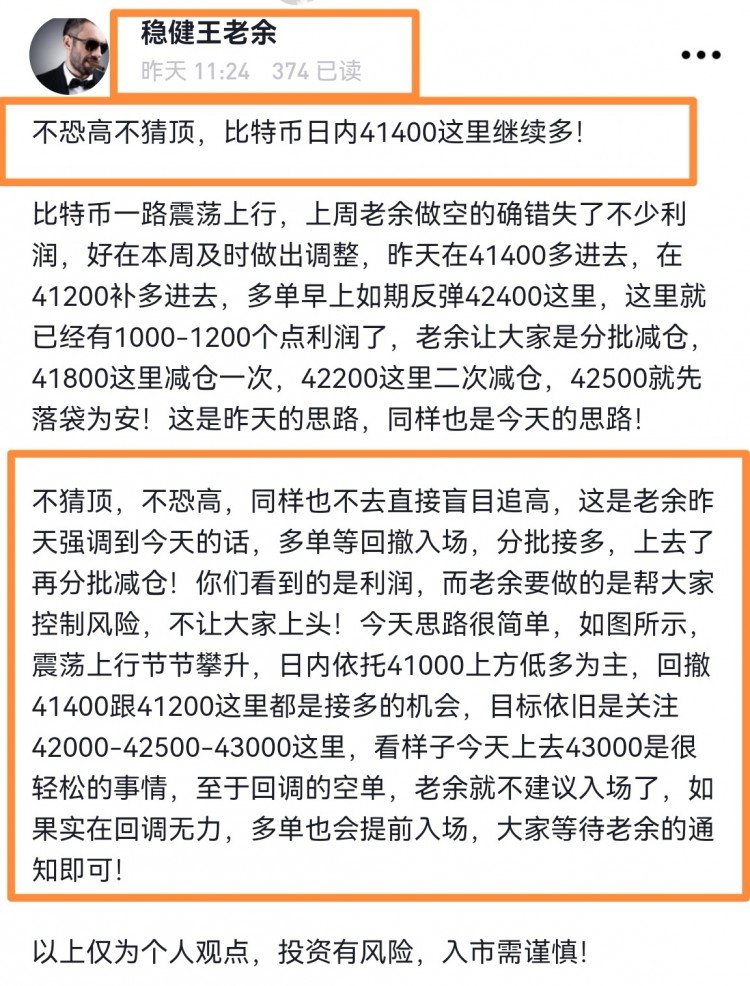 稳健王老余
昨天 11:24 374 已读

•••

不恐高不猜顶，比特币日内41400这里继续多！

比特币一路震荡上行，上周老余做空的确错失了不少利润，好在本周及时做出调整，昨天在41400多进去，在41200补多进去，多单早上如期反弹42400这里，这里就已经有1000-1200个点利润了，老余让大家是分批减仓，41800这里减仓一次，42200这里二次减仓，42500就先落袋为安！这是昨天的思路，同样也是今天的思路！

不猜顶，不恐高，同样也不去直接盲目追高，这是老余昨天强调到今天的话，多单等回撤入场，分批接多，上去了再分批减仓！你们看到的是利润，而老余要做的是帮大家控制风险，不让大家上头！今天思路很简单，如图所示，震荡上行节节攀升，日内依托41000上方低多为主，回撤41400跟41200这里都是接多的机会，目标依旧是关注42000-42500-43000这里，看样子今天上去43000是很轻松的事情，至于回调的空单，老余就不建议入场了，如果实在回调无力，多单也会提前入场，大家等待老余的通知即可！

以上仅为个人观点，投资有风险，入市需谨慎！